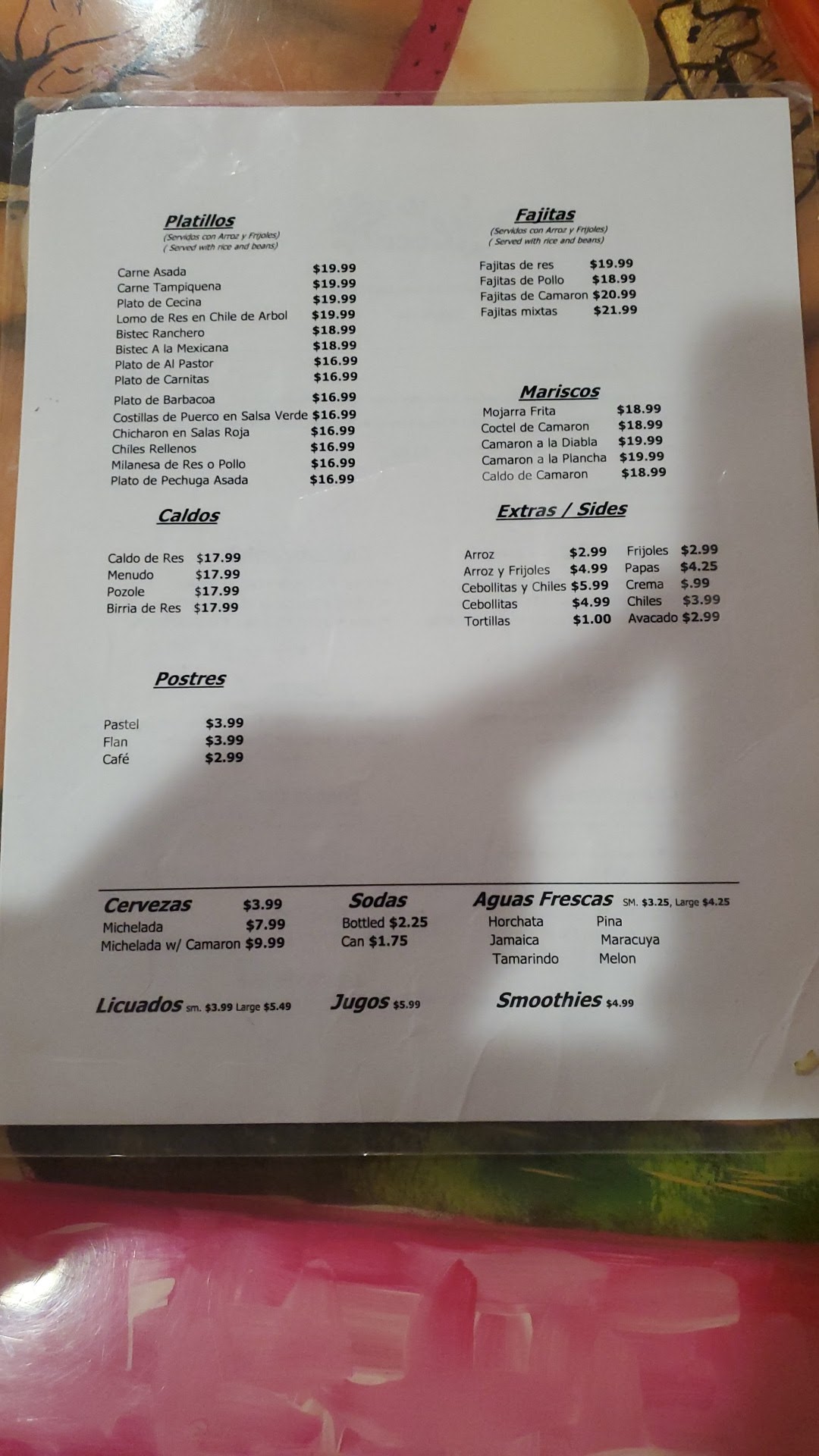 Platillos
(Servidos con Arroz y Frijoles)
( Served with rice and beans)

Carne Asada $19.99
Carne Tampiquena $19.99
Plato de Cecina $19.99
Lomo de Res en Chile de Arbol $19.99
Bistec Ranchero $18.99
Bistec A la Mexicana $18.99
Plato de Al Pastor $16.99
Plato de Carnitas $16.99
Plato de Barbacoa $16.99
Costillas de Puerco en Salsa Verde $16.99
Chicharon en Salas Roja $16.99
Chiles Rellenos $16.99
Milanesa de Res o Pollo $16.99
Plato de Pechuga Asada $16.99

Caldos

Caldo de Res $17.99
Menudo $17.99
Pozole $17.99
Birria de Res $17.99

Postres

Pastel $3.99
Flan $3.99
Café $2.99

Fajitas
(Servidos con Arroz y Frijoles)
( Served with rice and beans)

Fajitas de res $19.99
Fajitas de Pollo $18.99
Fajitas de Camaron $20.99
Fajitas mixtas $21.99

Mariscos

Mojarra Frita $18.99
Coctel de Camaron $18.99
Camaron a la Diabla $19.99
Camaron a la Plancha $19.99
Caldo de Camaron $18.99

Extras / Sides

Arroz $2.99
Arroz y Frijoles $4.99
Cebollitas y Chiles $5.99
Cebollitas $4.99
Tortillas $1.00

Frijoles $2.99
Papas $4.25
Crema $.99
Chiles $3.99
Avacado $2.99

Cervezas $3.99
Michelada $7.99
Michelada w/ Camaron $9.99

Sodas
Bottled $2.25
Can $1.75

Aguas Frescas SM. $3.25, Large $4.25
Horchata
Jamaica
Tamarindo
Pina
Maracuya
Melon

Licuados sm. $3.99 Large $5.49

Jugos $5.99

Smoothies $4.99